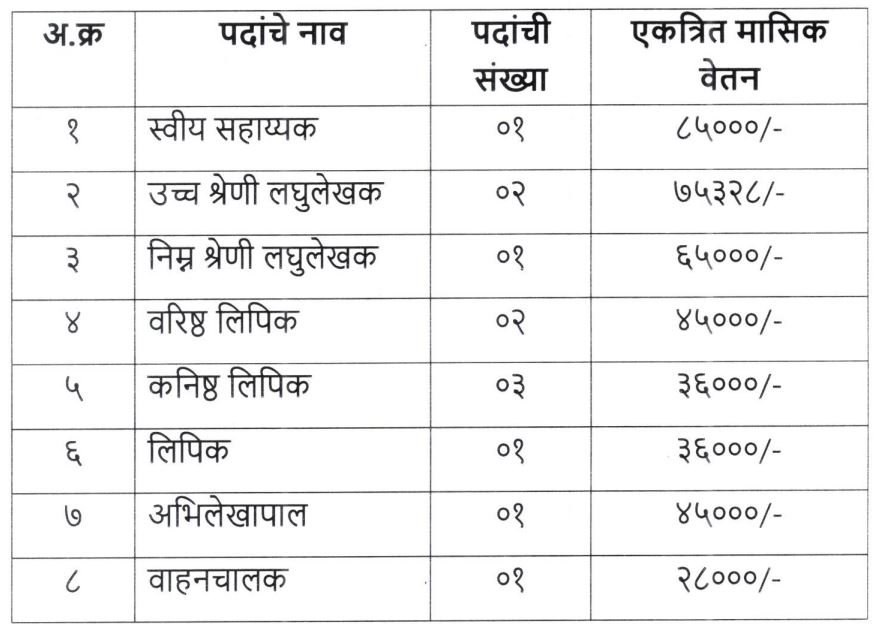 | अ.क्र | पदांचे नाव | पदांची संख्या | एकत्रित मासिक वेतन |
|---|---|---|---|
| १ | स्वीय सहाय्यक | ०१ | ८५०००/- |
| २ | उच्च श्रेणी लघुलेखक | ०२ | ७५३२८/- |
| ३ | निम्न श्रेणी लघुलेखक | ०१ | ६५०००/- |
| ४ | वरिष्ठ लिपिक | ०२ | ४५०००/- |
| ५ | कनिष्ठ लिपिक | ०३ | ३६०००/- |
| ६ | लिपिक | ०१ | ३६०००/- |
| ७ | अभिलेखापाल | ०१ | ४५०००/- |
| ८ | वाहनचालक | ०१ | २८०००/- |